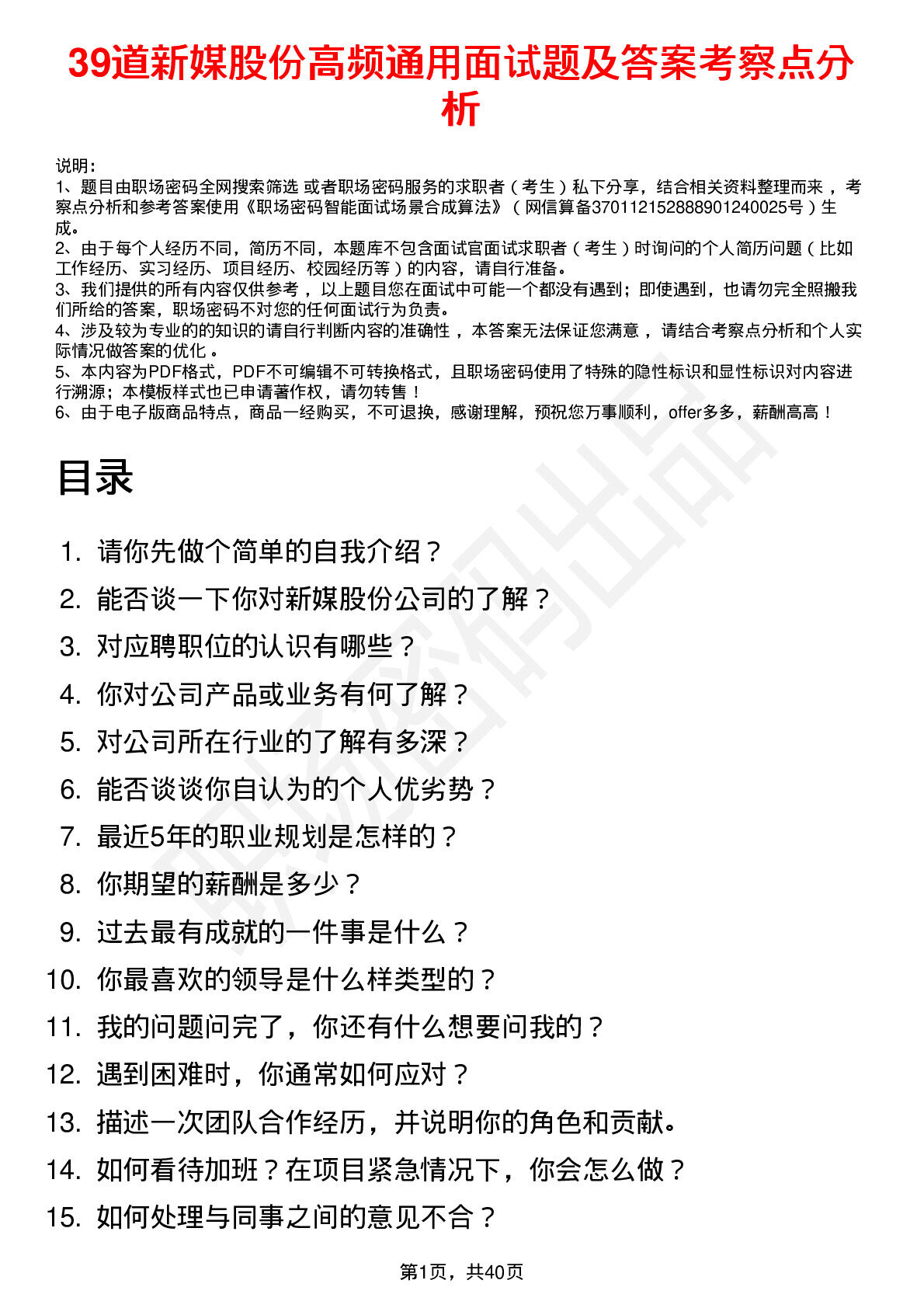 39道新媒股份高频通用面试题及答案考察点分析

说明：
1、题目由职场密码全网搜索筛选 或者职场密码服务的求职者（考生）私下分享，结合相关资料整理而来，考察点分析和参考答案使用《职场密码智能面试场景合成算法》（网信算备370112152888901240025号）生成。
2、由于每个人经历不同，简历不同，本题库不包含面试官面试求职者（考生）时询问的个人简历问题（比如工作经历、实习经历、项目经历、校园经历等）的内容，请自行准备。
3、我们提供的所有内容仅供参考，以上题目您在面试中可能一个都没有遇到；即使遇到，也请勿完全照搬我们所给的答案，职场密码不对您的任何面试行为负责。
4、涉及较为专业的的知识的请自行判断内容的准确性，本答案无法保证您满意，请结合考察点分析和个人实际情况做答案的优化。
5、本内容为PDF格式，PDF不可编辑不可转换格式，且职场密码使用了特殊的隐性标识和显性标识对内容进行溯源；本模板样式也已申请著作权，请勿转售！
6、由于电子版商品特点，商品一经购买，不可退换，感谢理解，预祝您万事顺利，offer多多，薪酬高高！

目录

1. 请你先做个简单的自我介绍？
2. 能否谈一下你对新媒股份公司的了解？
3. 对应聘职位的认识有哪些？
4. 你对公司产品或业务有何了解？
5. 对公司所在行业的了解有多深？
6. 能否谈谈你自认为的个人优劣势？
7. 最近5年的职业规划是怎样的？
8. 你期望的薪酬是多少？
9. 过去最有成就的一件事是什么？
10. 你最喜欢的领导是什么样类型的？
11. 我的问题问完了，你还有什么想要问我的？
12. 遇到困难时，你通常如何应对？
13. 描述一次团队合作经历，并说明你的角色和贡献。
14. 如何看待加班？在项目紧急情况下，你会怎么做？
15. 如何处理与同事之间的意见不合？

第1页，共40页

职场密码出品